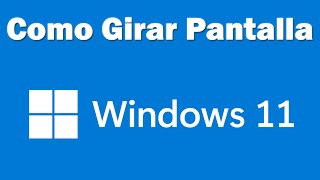 Como Girar Pantalla

Windows 11